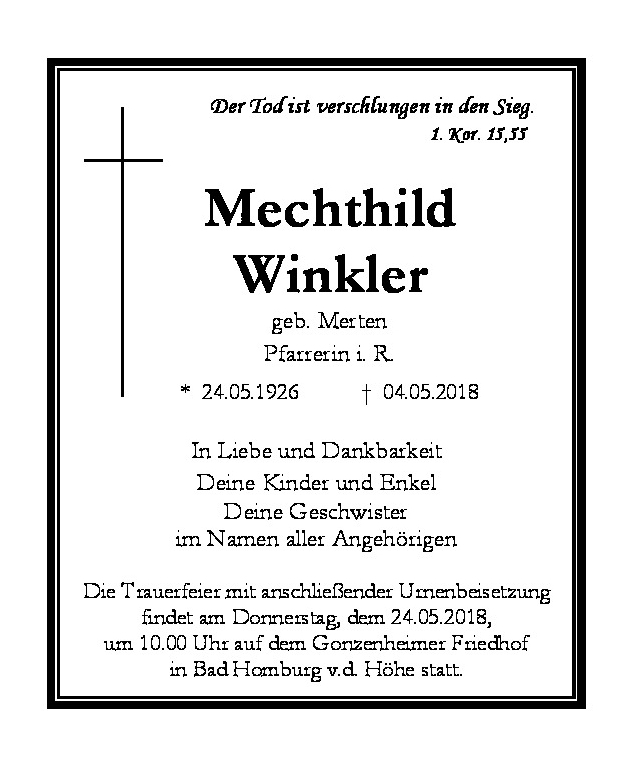 Der Tod ist verschlungen in den Sieg.
1. Kor. 15,55

Mechthild
Winkler

geb. Merten
Pfarrerin i. R.

* 24.05.1926 † 04.05.2018

In Liebe und Dankbarkeit
Deine Kinder und Enkel
Deine Geschwister
im Namen aller Angehörigen

Die Trauerfeier mit anschließender Urnenbeisetzung findet am Donnerstag, dem 24.05.2018, um 10.00 Uhr auf dem Gonzenheimer Friedhof in Bad Homburg v.d. Höhe statt.